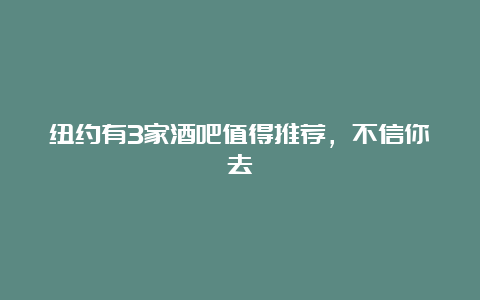 纽约有3家酒吧值得推荐，不信你去